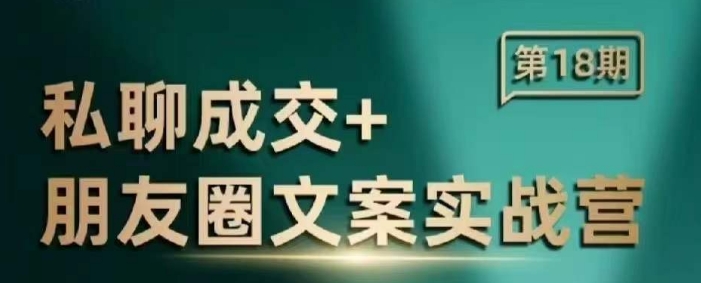 第18期

私聊成交+
朋友圈文案实战营